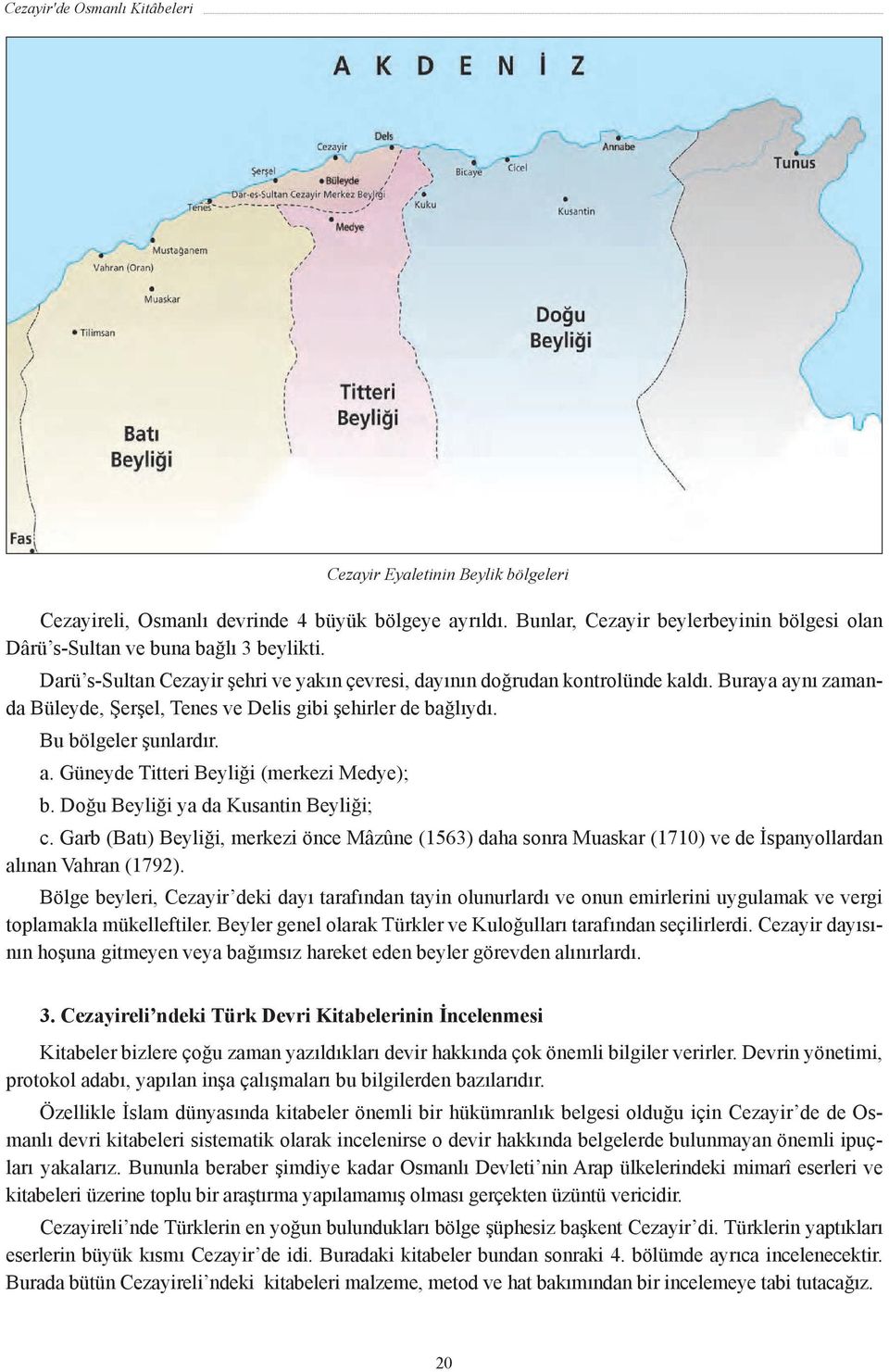 Cezayir'de Osmanlı Kitâbeleri

AKDENİZ

Dels
Cezayir
Şerşel
Büleyde
Dar-es-Sultan Cezayir Merkez Beyliği
Tenes
Medye
Kuku
Bicaye
Cicel
Annabe
Tunus
Kusantin
Mustağanem
Vahran (Oran)
Muaskar
Tilimsan
Doğu Beyliği
Titteri Beyliği
Batı Beyliği
Fas

Cezayir Eyaletinin Beylik bölgeleri

Cezayireli, Osmanlı devrinde 4 büyük bölgeye ayrıldı. Bunlar, Cezayir beylerbeyinin bölgesi olan Dârü's-Sultan ve buna bağlı 3 beylikti.

Darü's-Sultan Cezayir şehri ve yakın çevresi, dayının doğrudan kontrolünde kaldı. Buraya aynı zamanda Büleyde, Şerşel, Tenes ve Delis gibi şehirler de bağlıydı.

Bu bölgeler şunlardır.

a. Güneyde Titteri Beyliği (merkezi Medye);

b. Doğu Beyliği ya da Kusantin Beyliği;

c. Garb (Batı) Beyliği, merkezi önce Mâzûne (1563) daha sonra Muaskar (1710) ve de İspanyollardan alınan Vahran (1792).

Bölge beyleri, Cezayir'deki dayı tarafından tayin olunurlardı ve onun emirlerini uygulamak ve vergi toplamakla mükelleftiler. Beyler genel olarak Türkler ve Kuloğulları tarafından seçilirlerdi. Cezayir dayısının hoşuna gitmeyen veya bağımsız hareket eden beyler görevden alınırlardı.

3. Cezayireli'ndeki Türk Devri Kitabelerinin İncelenmesi

Kitabeler bizlere çoğu zaman yazıldıkları devir hakkında çok önemli bilgiler verirler. Devrin yönetimi, protokol adabı, yapılan inşa çalışmaları bu bilgilerden bazılarıdır.

Özellikle İslam dünyasında kitabeler önemli bir hükümranlık belgesi olduğu için Cezayir'de de Osmanlı devri kitabeleri sistematik olarak incelenirse o devir hakkında belgelerde bulunmayan önemli ipuçları yakalarız. Bununla beraber şimdiye kadar Osmanlı Devleti'nin Arap ülkelerindeki mimarî eserleri ve kitabeleri üzerine toplu bir araştırma yapılamamış olması gerçekten üzüntü vericidir.

Cezayireli'nde Türklerin en yoğun bulundukları bölge şüphesiz başkent Cezayir'di. Türklerin yaptıkları eserlerin büyük kısmı Cezayir'de idi. Buradaki kitabeler bundan sonraki 4. bölümde ayrıca incelenecektir. Burada bütün Cezayireli'ndeki kitabeleri malzeme, metod ve hat bakımından bir incelemeye tabi tutacağız.

20